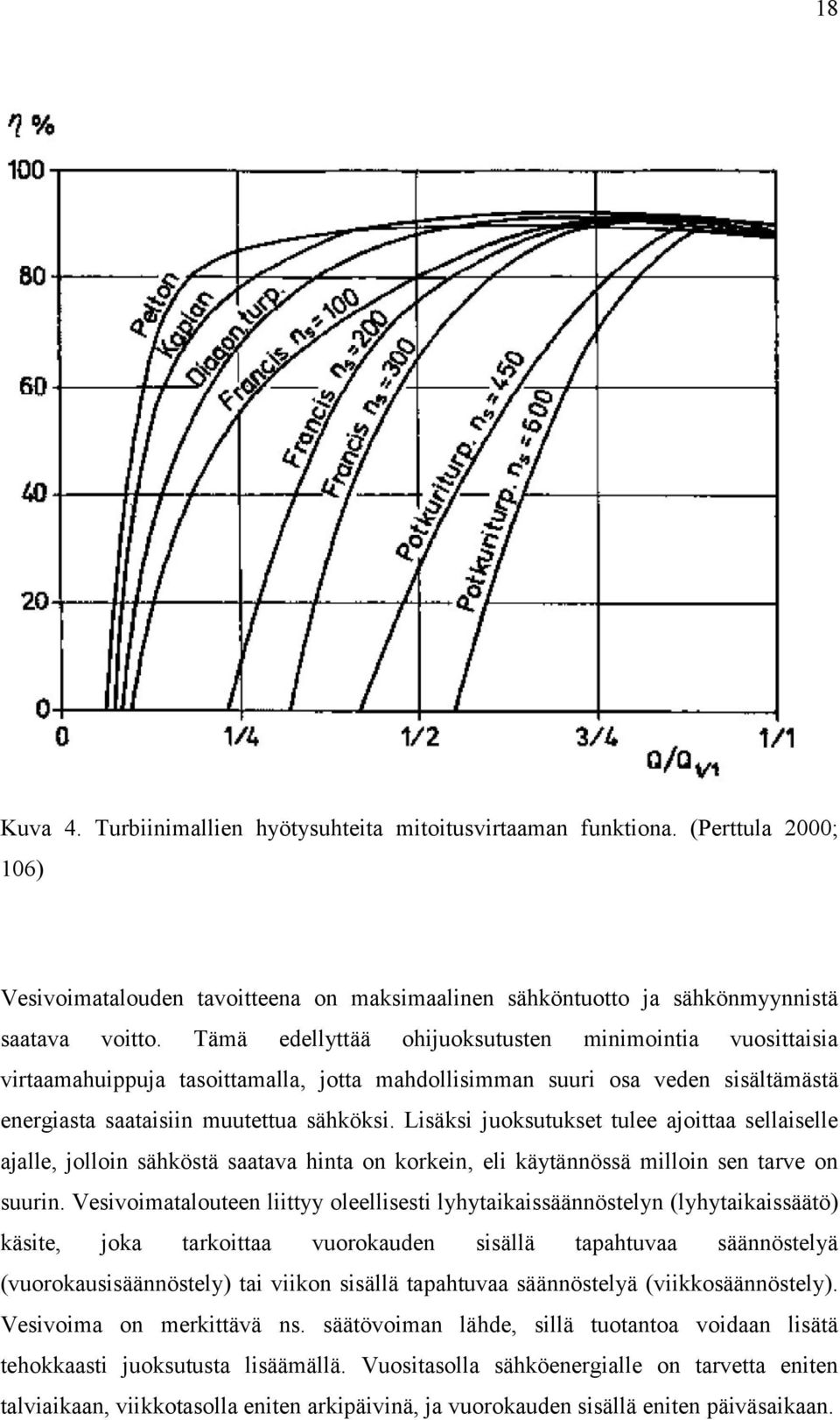 18

$\eta$ %

100

80

60

40

20

0

Pelton

Kaplan

Diagon.turp.

Francis $n_s=100$

Francis $n_s=200$

Francis $n_s=300$

Potkuriturp. $n_s=450$

Potkuriturp. $n_s=600$

0

1/4

1/2

3/4

1/1

$Q/Q_{V1}$

Kuva 4. Turbiinimallien hyötysuhteita mitoitusvirtaaman funktiona. (Perttula 2000; 106)

Vesivoimatalouden tavoitteena on maksimaalinen sähköntuotto ja sähkönmyynnistä saatava voitto. Tämä edellyttää ohijuoksutusten minimointia vuosittaisia virtaamahuippuja tasoittamalla, jotta mahdollisimman suuri osa veden sisältämästä energiasta saataisiin muutettua sähköksi. Lisäksi juoksutukset tulee ajoittaa sellaiselle ajalle, jolloin sähköstä saatava hinta on korkein, eli käytännössä milloin sen tarve on suurin. Vesivoimatalouteen liittyy oleellisesti lyhytaikaissäännöstelyn (lyhytaikaissäätö) käsite, joka tarkoittaa vuorokauden sisällä tapahtuvaa säännöstelyä (vuorokausisäännöstely) tai viikon sisällä tapahtuvaa säännöstelyä (viikkosäännöstely). Vesivoima on merkittävä ns. säätövoiman lähde, sillä tuotantoa voidaan lisätä tehokkaasti juoksutusta lisäämällä. Vuositasolla sähköenergialle on tarvetta eniten talviaikaan, viikkotasolla eniten arkipäivinä, ja vuorokauden sisällä eniten päiväsaikaan.